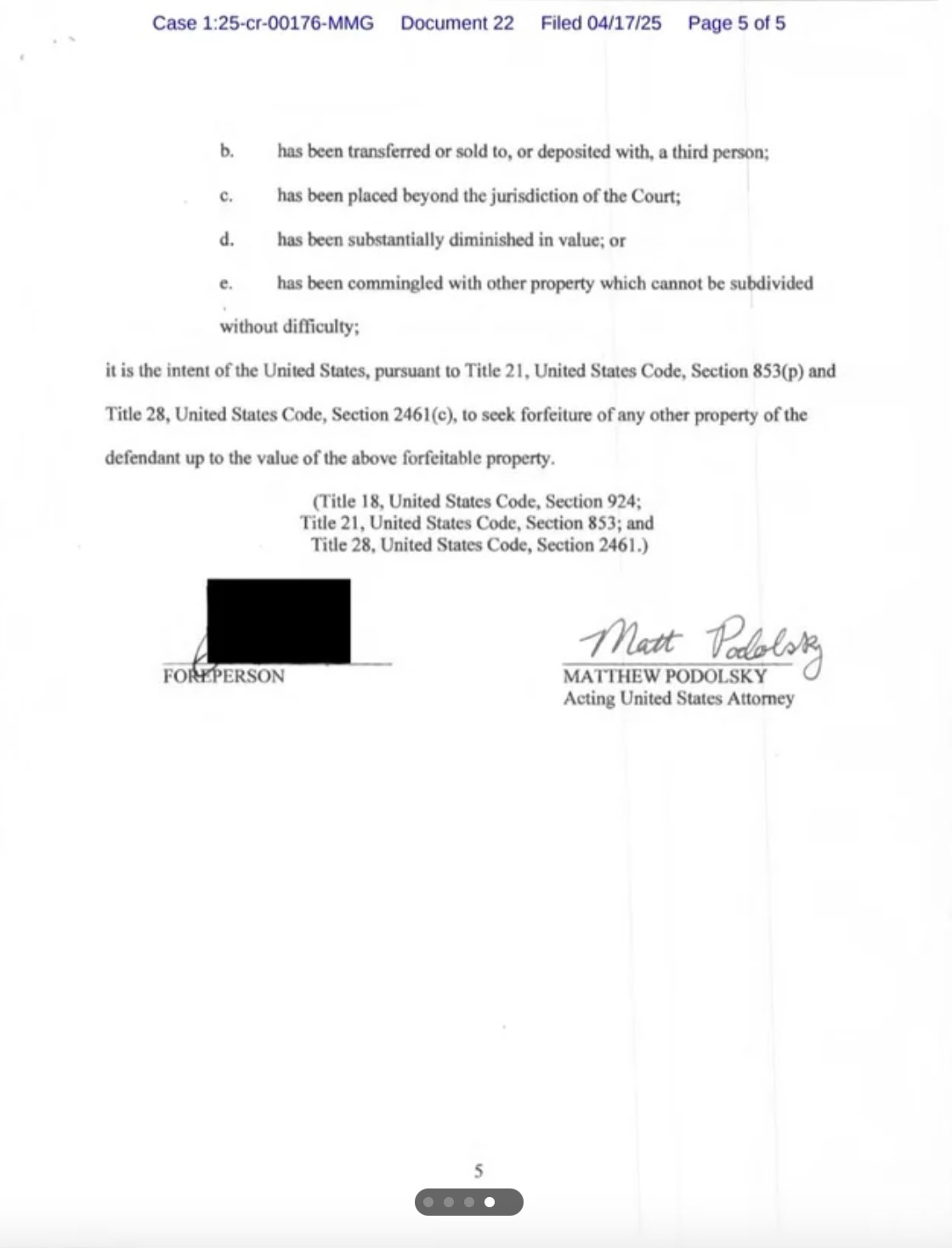 Case 1:25-cr-00176-MMG Document 22 Filed 04/17/25 Page 5 of 5

b. has been transferred or sold to, or deposited with, a third person;

c. has been placed beyond the jurisdiction of the Court;

d. has been substantially diminished in value; or

e. has been commingled with other property which cannot be subdivided without difficulty;

it is the intent of the United States, pursuant to Title 21, United States Code, Section 853(p) and Title 28, United States Code, Section 2461(c), to seek forfeiture of any other property of the defendant up to the value of the above forfeitable property.

(Title 18, United States Code, Section 924;
Title 21, United States Code, Section 853; and
Title 28, United States Code, Section 2461.)

FOREPERSON

Matt Podolsky
MATTHEW PODOLSKY
Acting United States Attorney

5